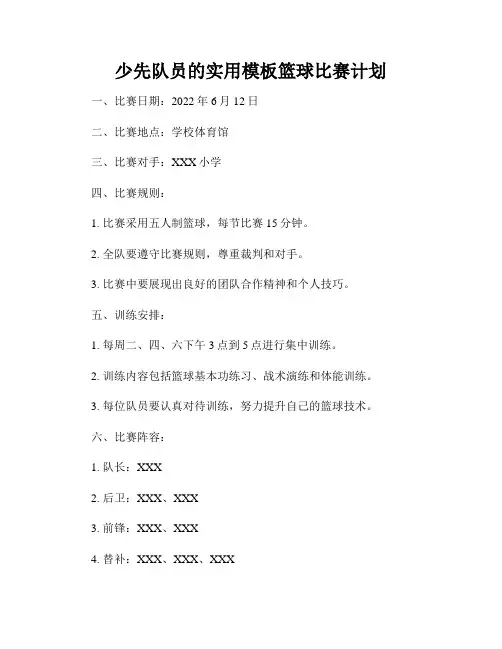 少先队员的实用模板篮球比赛计划

一、比赛日期：2022 年 6 月 12 日

二、比赛地点：学校体育馆

三、比赛对手：XXX 小学

四、比赛规则：

1. 比赛采用五人制篮球，每节比赛 15 分钟。

2. 全队要遵守比赛规则，尊重裁判和对手。

3. 比赛中要展现出良好的团队合作精神和个人技巧。

五、训练安排：

1. 每周二、四、六下午 3 点到 5 点进行集中训练。

2. 训练内容包括篮球基本功练习、战术演练和体能训练。

3. 每位队员要认真对待训练，努力提升自己的篮球技术。

六、比赛阵容：

1. 队长：XXX

2. 后卫：XXX、XXX

3. 前锋：XXX、XXX

4. 替补：XXX、XXX、XXX